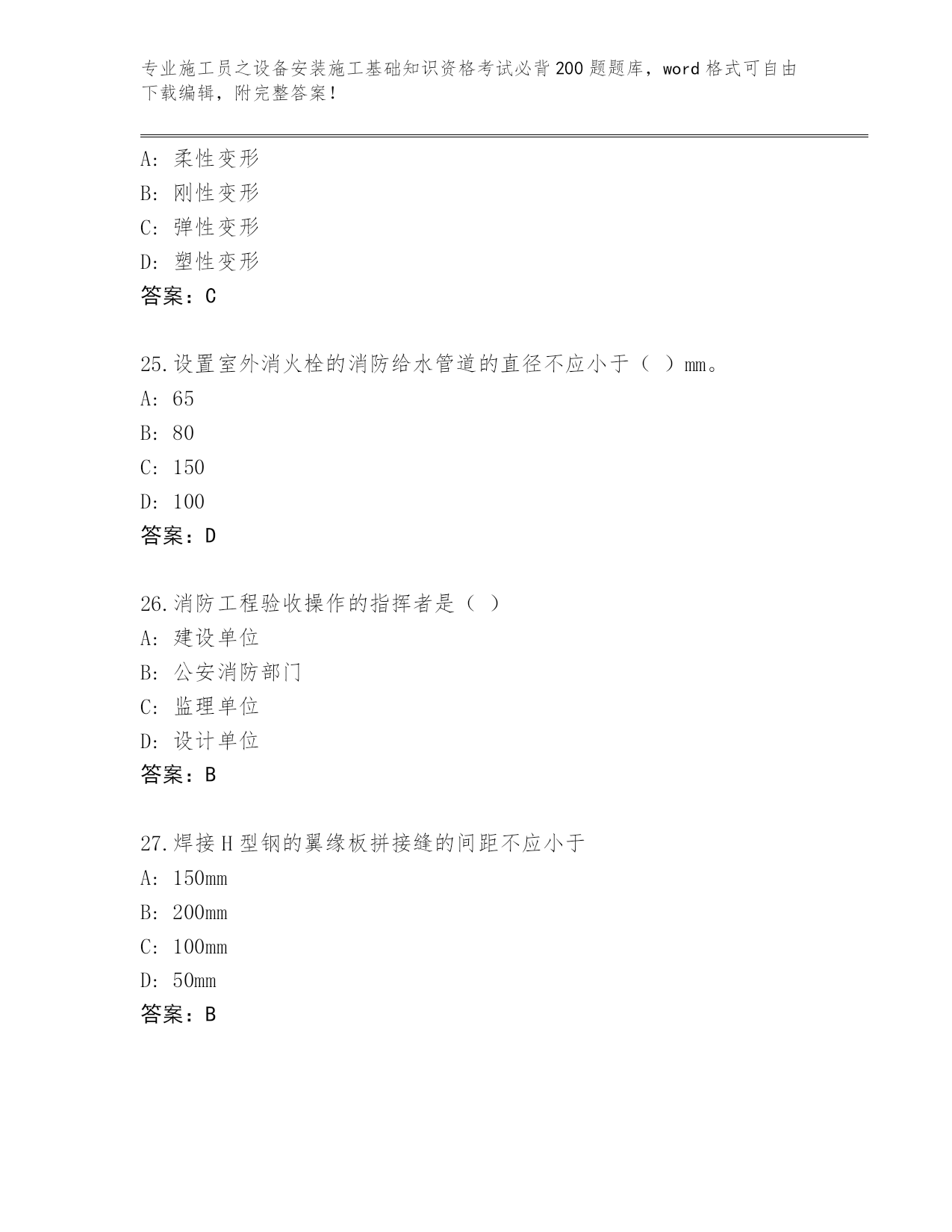 专业施工员之设备安装施工基础知识资格考试必背200题题库，word格式可自由下载编辑，附完整答案！

A：柔性变形
B：刚性变形
C：弹性变形
D：塑性变形
答案：C

25.设置室外消火栓的消防给水管道的直径不应小于（ ）mm。
A：65
B：80
C：150
D：100
答案：D

26.消防工程验收操作的指挥者是（ ）
A：建设单位
B：公安消防部门
C：监理单位
D：设计单位
答案：B

27.焊接H型钢的翼缘板拼接缝的间距不应小于
A：150mm
B：200mm
C：100mm
D：50mm
答案：B